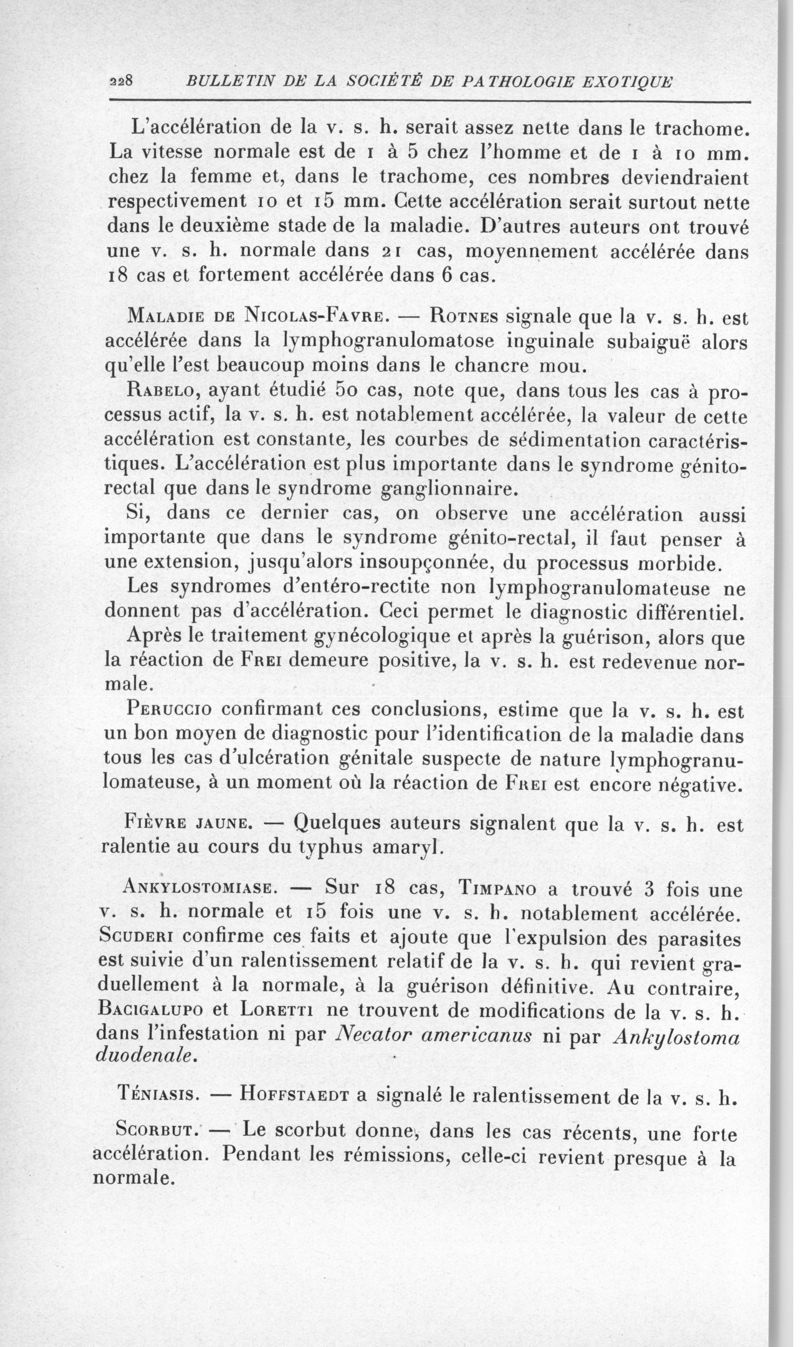 228 BULLETIN DE LA SOCIÉTÉ DE PATHOLOGIE EXOTIQUE

L'accélération de la v. s. h. serait assez nette dans le trachome. La vitesse normale est de 1 à 5 chez l'homme et de 1 à 10 mm. chez la femme et, dans le trachome, ces nombres deviendraient respectivement 10 et 15 mm. Cette accélération serait surtout nette dans le deuxième stade de la maladie. D'autres auteurs ont trouvé une v. s. h. normale dans 21 cas, moyennement accélérée dans 18 cas et fortement accélérée dans 6 cas.

Maladie de Nicolas-Favre. — Rotnes signale que la v. s. h. est accélérée dans la lymphogranulomatose inguinale subaiguë alors qu'elle l'est beaucoup moins dans le chancre mou.

Rabelo, ayant étudié 50 cas, note que, dans tous les cas à processus actif, la v. s. h. est notablement accélérée, la valeur de cette accélération est constante, les courbes de sédimentation caractéristiques. L'accélération est plus importante dans le syndrome génito-rectal que dans le syndrome ganglionnaire.

Si, dans ce dernier cas, on observe une accélération aussi importante que dans le syndrome génito-rectal, il faut penser à une extension, jusqu'alors insoupçonnée, du processus morbide.

Les syndromes d'entéro-rectite non lymphogranulomateuse ne donnent pas d'accélération. Ceci permet le diagnostic différentiel.

Après le traitement gynécologique et après la guérison, alors que la réaction de Frei demeure positive, la v. s. h. est redevenue normale.

Peruccio confirmant ces conclusions, estime que la v. s. h. est un bon moyen de diagnostic pour l'identification de la maladie dans tous les cas d'ulcération génitale suspecte de nature lymphogranulomateuse, à un moment où la réaction de Frei est encore négative.

Fièvre jaune. — Quelques auteurs signalent que la v. s. h. est ralentie au cours du typhus amaryl.

Ankylostomiase. — Sur 18 cas, Timpano a trouvé 3 fois une v. s. h. normale et 15 fois une v. s. h. notablement accélérée. Scuderi confirme ces faits et ajoute que l'expulsion des parasites est suivie d'un ralentissement relatif de la v. s. h. qui revient graduellement à la normale, à la guérison définitive. Au contraire, Bacigalupo et Loretti ne trouvent de modifications de la v. s. h. dans l'infestation ni par Necator americanus ni par Ankylostoma duodenale.

Téniasis. — Hoffstaedt a signalé le ralentissement de la v. s. h.

Scorbut. — Le scorbut donne, dans les cas récents, une forte accélération. Pendant les rémissions, celle-ci revient presque à la normale.